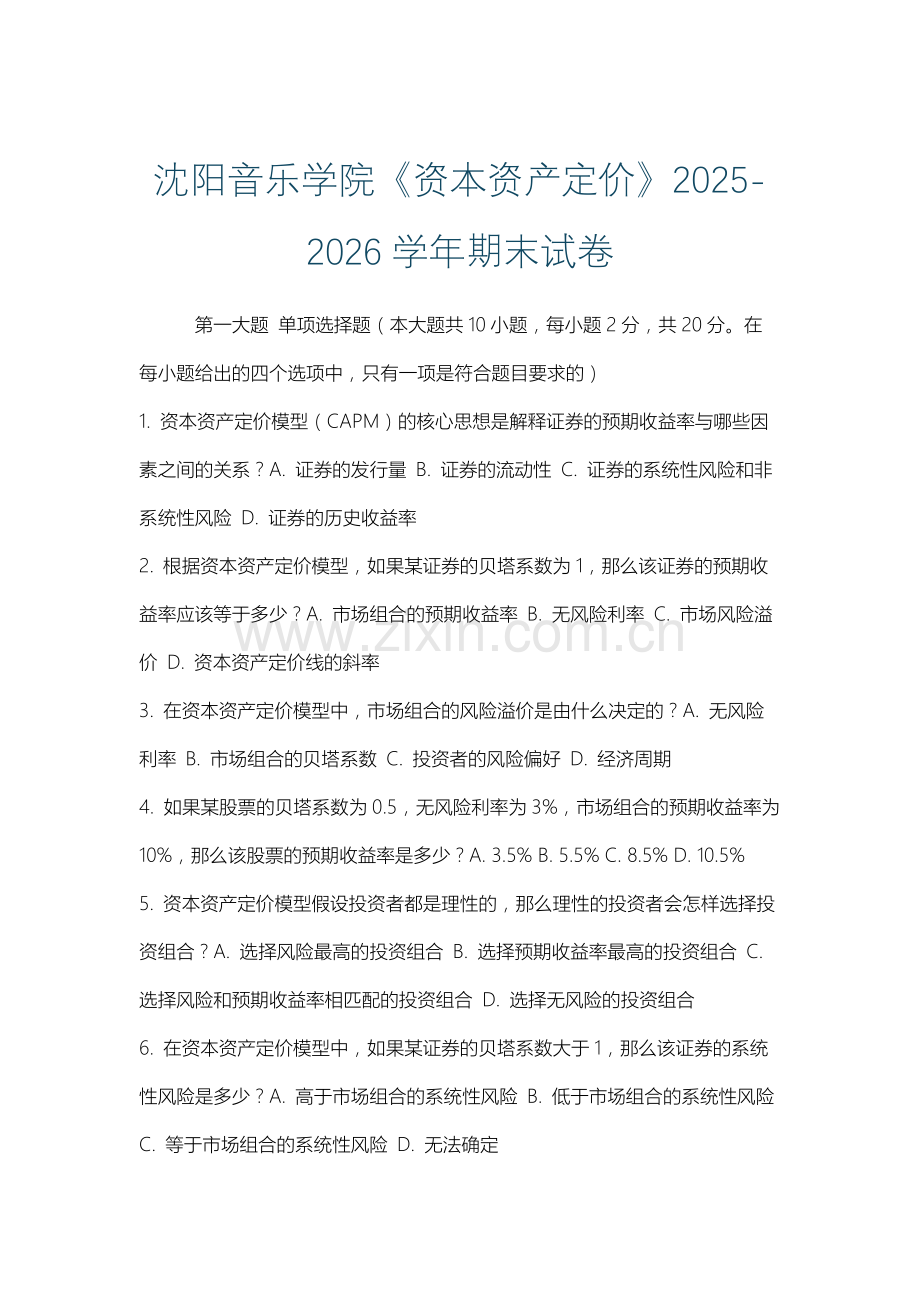 沈阳音乐学院《资本资产定价》2025-2026 学年期末试卷

第一大题 单项选择题（本大题共 10 小题，每小题 2 分，共 20 分。在每小题给出的四个选项中，只有一项是符合题目要求的）

1. 资本资产定价模型（CAPM）的核心思想是解释证券的预期收益率与哪些因素之间的关系？A. 证券的发行量 B. 证券的流动性 C. 证券的系统性风险和非系统性风险 D. 证券的历史收益率

2. 根据资本资产定价模型，如果某证券的贝塔系数为 1，那么该证券的预期收益率应该等于多少？A. 市场组合的预期收益率 B. 无风险利率 C. 市场风险溢价 D. 资本资产定价线的斜率

www.zixin.com.cn

3. 在资本资产定价模型中，市场组合的风险溢价是由什么决定的？A. 无风险利率 B. 市场组合的贝塔系数 C. 投资者的风险偏好 D. 经济周期

4. 如果某股票的贝塔系数为 0.5，无风险利率为 3%，市场组合的预期收益率为 10%，那么该股票的预期收益率是多少？A. 3.5% B. 5.5% C. 8.5% D. 10.5%

5. 资本资产定价模型假设投资者都是理性的，那么理性的投资者会怎样选择投资组合？A. 选择风险最高的投资组合 B. 选择预期收益率最高的投资组合 C. 选择风险和预期收益率相匹配的投资组合 D. 选择无风险的投资组合

6. 在资本资产定价模型中，如果某证券的贝塔系数大于 1，那么该证券的系统性风险是多少？A. 高于市场组合的系统性风险 B. 低于市场组合的系统性风险 C. 等于市场组合的系统性风险 D. 无法确定